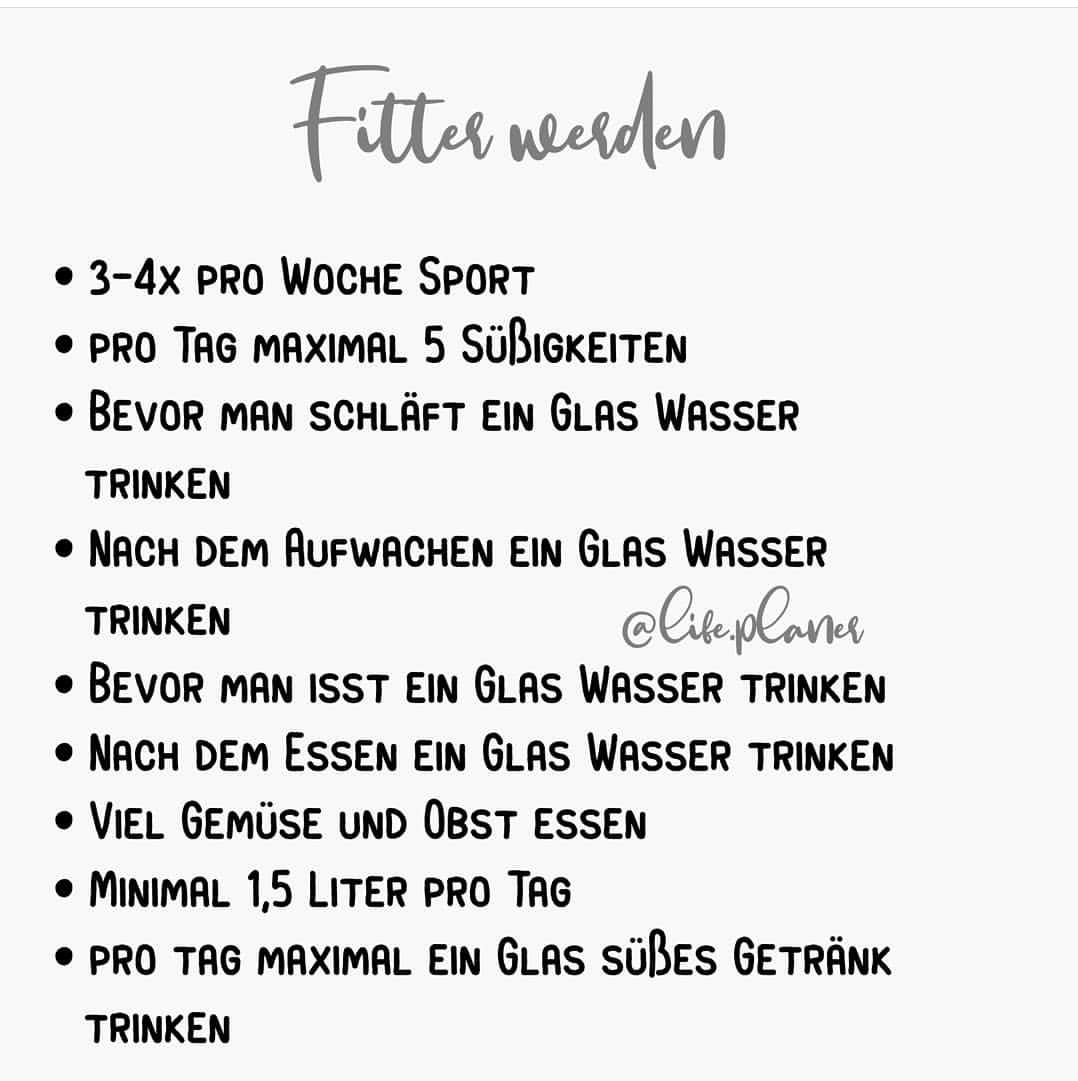 Fitter werden

• 3-4x pro Woche Sport
• pro Tag maximal 5 Süßigkeiten
• Bevor man schläft ein Glas Wasser trinken
• Nach dem Aufwachen ein Glas Wasser trinken
• Bevor man isst ein Glas Wasser trinken
• Nach dem Essen ein Glas Wasser trinken
• Viel Gemüse und Obst essen
• Minimal 1,5 Liter pro Tag
• pro tag maximal ein Glas süßes Getränk trinken

@life.planer